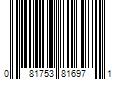 0 81753 81697 1